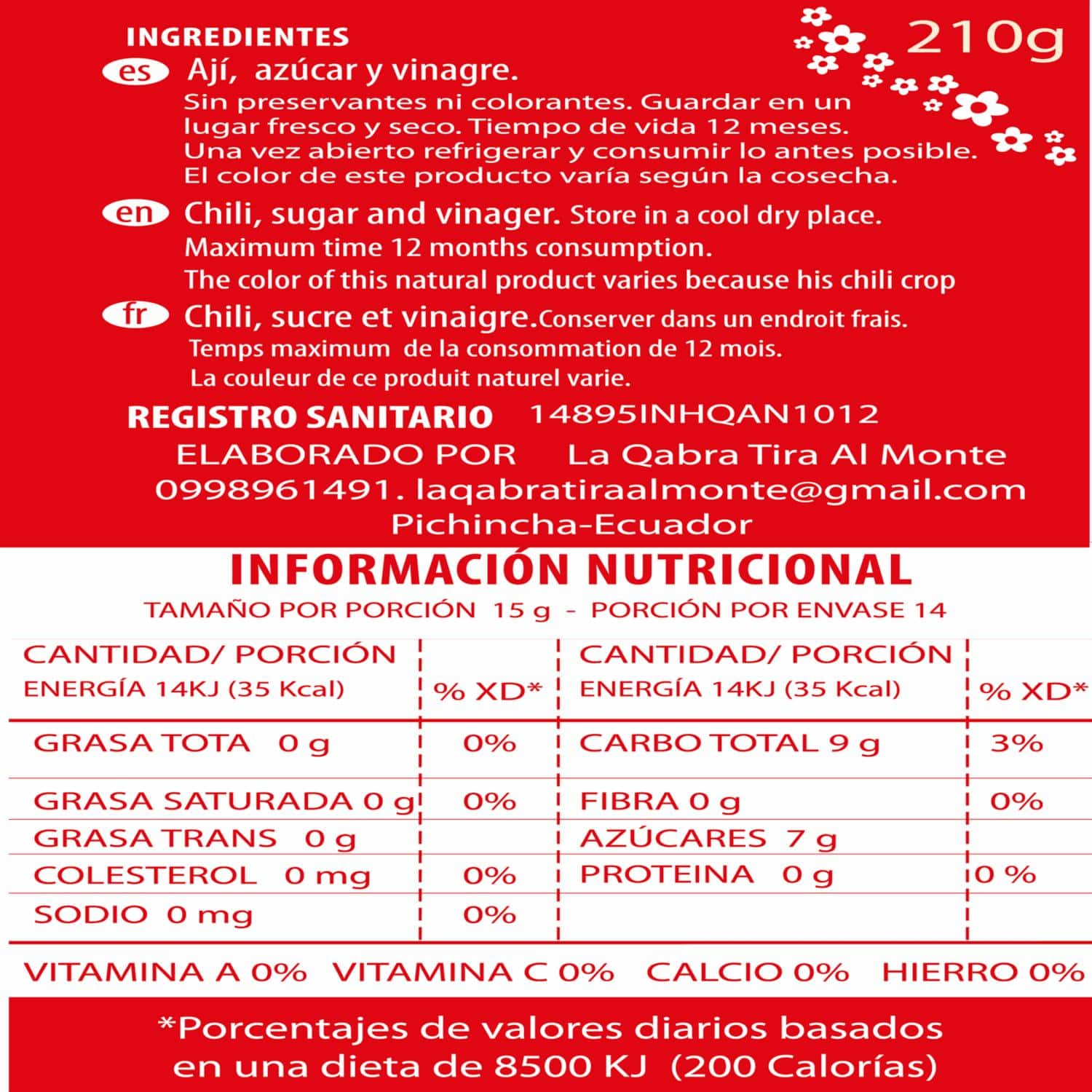 INGREDIENTES

210g

es Ají, azúcar y vinagre.
Sin preservantes ni colorantes. Guardar en un lugar fresco y seco. Tiempo de vida 12 meses. Una vez abierto refrigerar y consumir lo antes posible. El color de este producto varía según la cosecha.

en Chili, sugar and vinager. Store in a cool dry place. Maximum time 12 months consumption. The color of this natural product varies because his chili crop

fr Chili, sucre et vinaigre.Conserver dans un endroit frais. Temps maximum de la consommation de 12 mois. La couleur de ce produit naturel varie.

REGISTRO SANITARIO 14895INHQAN1012
ELABORADO POR La Qabra Tira Al Monte
0998961491. laqabratiraalmonte@gmail.com
Pichincha-Ecuador

INFORMACIÓN NUTRICIONAL
TAMAÑO POR PORCIÓN 15 g - PORCIÓN POR ENVASE 14

| CANTIDAD/ PORCIÓN ENERGÍA 14KJ (35 Kcal) | % XD* | CANTIDAD/ PORCIÓN ENERGÍA 14KJ (35 Kcal) | % XD* |
|---|---|---|---|
| GRASA TOTA 0 g | 0% | CARBO TOTAL 9 g | 3% |
| GRASA SATURADA 0 g | 0% | FIBRA 0 g | 0% |
| GRASA TRANS 0 g | | AZÚCARES 7 g | |
| COLESTEROL 0 mg | 0% | PROTEINA 0 g | 0 % |
| SODIO 0 mg | 0% | | |

VITAMINA A 0% VITAMINA C 0% CALCIO 0% HIERRO 0%

*Porcentajes de valores diarios basados en una dieta de 8500 KJ (200 Calorías)